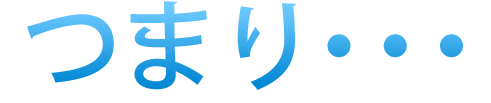 つまり・・・